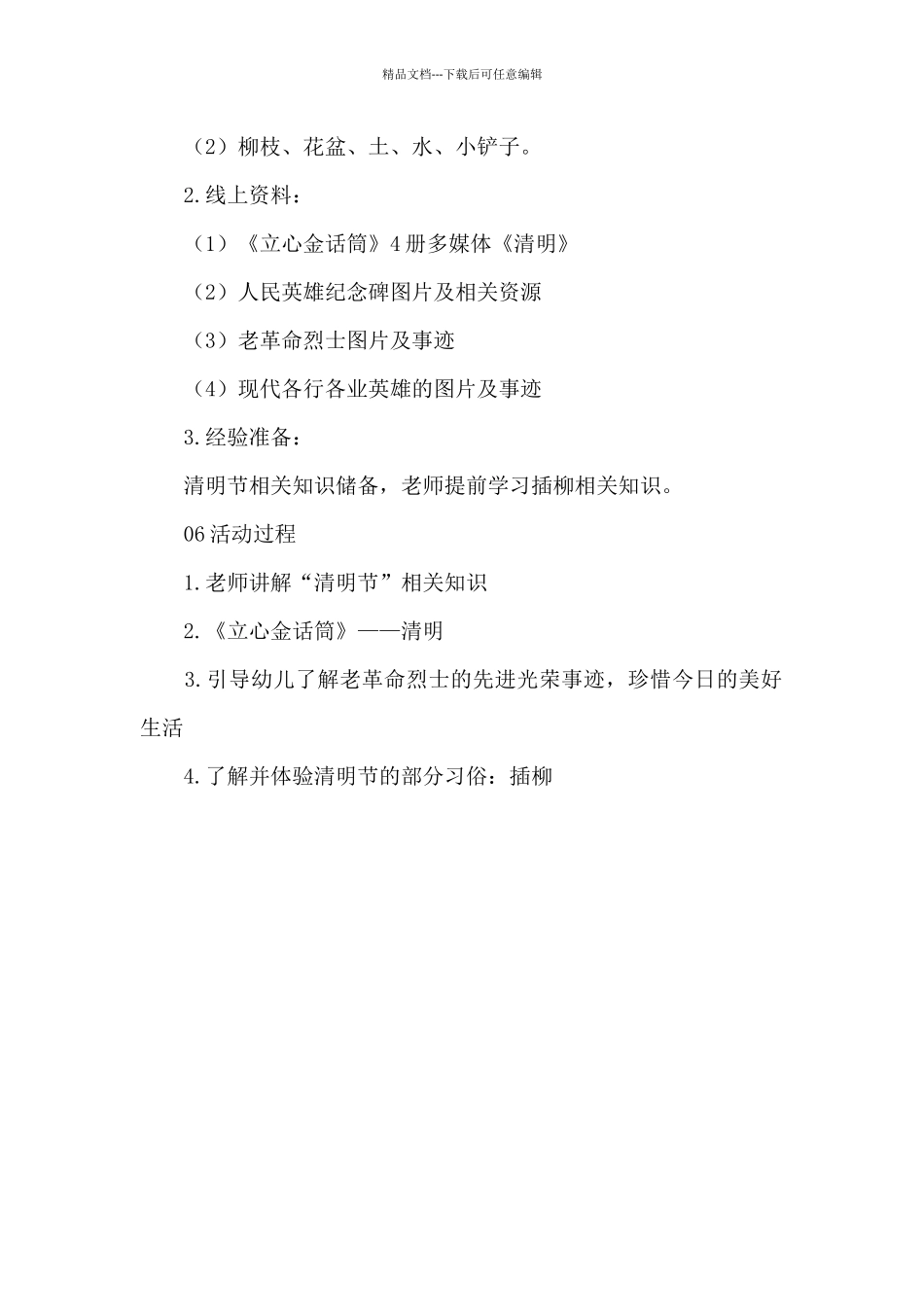 精品文档---下载后可任意编辑

（2）柳枝、花盆、土、水、小铲子。

2.线上资料：

（1）《立心金话筒》4册多媒体《清明》

（2）人民英雄纪念碑图片及相关资源

（3）老革命烈士图片及事迹

（4）现代各行各业英雄的图片及事迹

3.经验准备：

清明节相关知识储备，老师提前学习插柳相关知识。

06活动过程

1.老师讲解“清明节”相关知识

2.《立心金话筒》——清明

3.引导幼儿了解老革命烈士的先进光荣事迹，珍惜今日的美好生活

4.了解并体验清明节的部分习俗：插柳